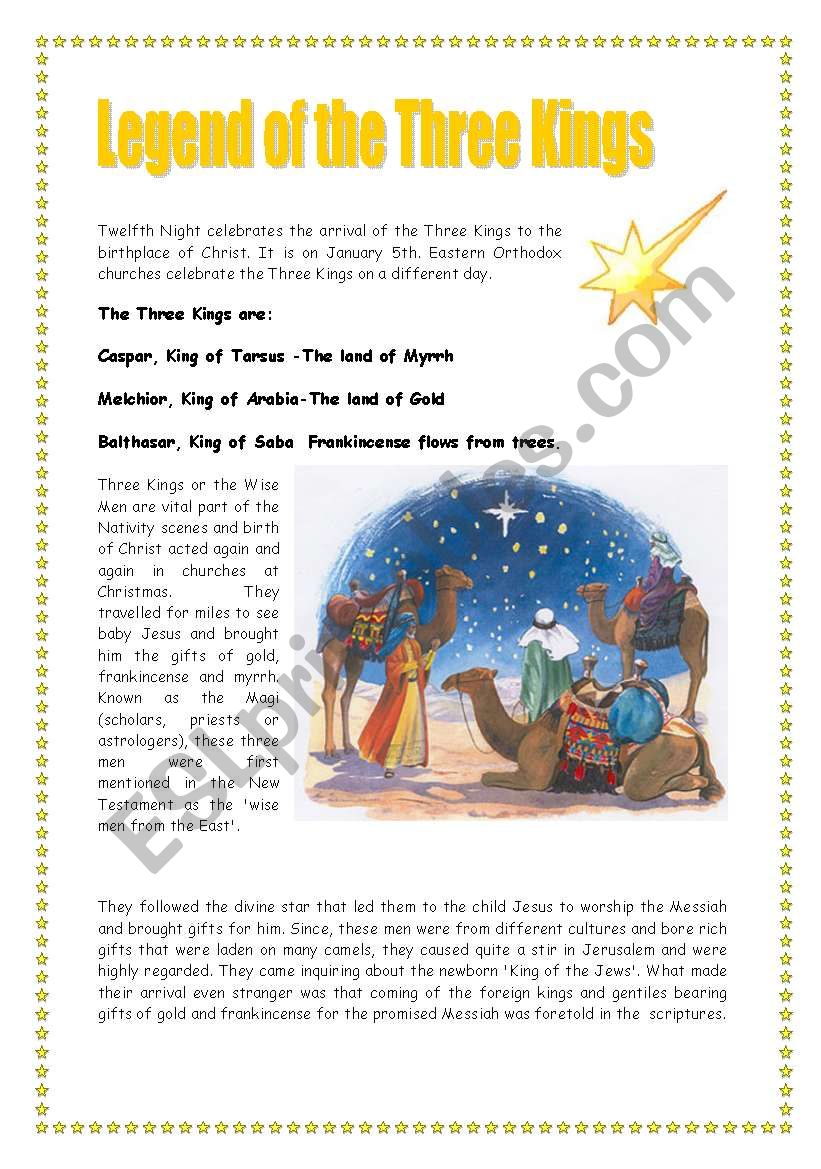 Legend of the Three Kings

Twelfth Night celebrates the arrival of the Three Kings to the birthplace of Christ. It is on January 5th. Eastern Orthodox churches celebrate the Three Kings on a different day.

The Three Kings are:

Caspar, King of Tarsus -The land of Myrrh

Melchior, King of Arabia-The land of Gold

Balthasar, King of Saba Frankincense flows from trees.

Three Kings or the Wise Men are vital part of the Nativity scenes and birth of Christ acted again and again in churches at Christmas. They travelled for miles to see baby Jesus and brought him the gifts of gold, frankincense and myrrh. Known as the Magi (scholars, priests or astrologers), these three men were first mentioned in the New Testament as the 'wise men from the East'.

They followed the divine star that led them to the child Jesus to worship the Messiah and brought gifts for him. Since, these men were from different cultures and bore rich gifts that were laden on many camels, they caused quite a stir in Jerusalem and were highly regarded. They came inquiring about the newborn 'King of the Jews'. What made their arrival even stranger was that coming of the foreign kings and gentiles bearing gifts of gold and frankincense for the promised Messiah was foretold in the scriptures.

ESLprintables.com